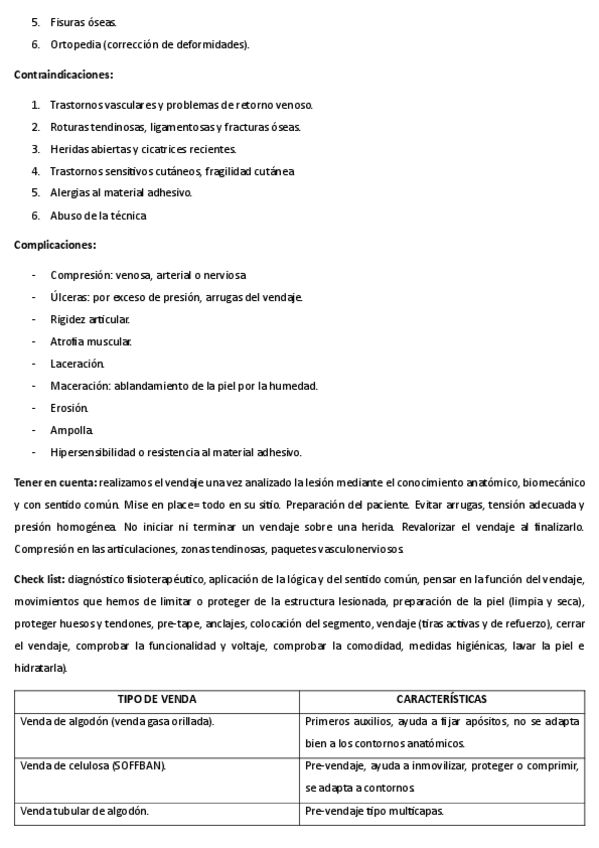 5. Fisuras óseas.
6. Ortopedia (corrección de deformidades).

Contraindicaciones:

1. Trastornos vasculares y problemas de retorno venoso.
2. Roturas tendinosas, ligamentosas y fracturas óseas.
3. Heridas abiertas y cicatrices recientes.
4. Trastornos sensitivos cutáneos, fragilidad cutánea
5. Alergias al material adhesivo.
6. Abuso de la técnica

Complicaciones:

- Compresión: venosa, arterial o nerviosa
- Úlceras: por exceso de presión, arrugas del vendaje.
- Rigidez articular.
- Atrofia muscular.
- Laceración.
- Maceración: ablandamiento de la piel por la humedad.
- Erosión.
- Ampolla.
- Hipersensibilidad o resistencia al material adhesivo.

Tener en cuenta: realizamos el vendaje una vez analizado la lesión mediante el conocimiento anatómico, biomecánico y con sentido común. Mise en place= todo en su sitio. Preparación del paciente. Evitar arrugas, tensión adecuada y presión homogénea. No iniciar ni terminar un vendaje sobre una herida. Revalorizar el vendaje al finalizarlo. Compresión en las articulaciones, zonas tendinosas, paquetes vasculonerviosos.

Check list: diagnóstico fisioterapéutico, aplicación de la lógica y del sentido común, pensar en la función del vendaje, movimientos que hemos de limitar o proteger de la estructura lesionada, preparación de la piel (limpia y seca), proteger huesos y tendones, pre-tape, anclajes, colocación del segmento, vendaje (tiras activas y de refuerzo), cerrar el vendaje, comprobar la funcionalidad y voltaje, comprobar la comodidad, medidas higiénicas, lavar la piel e hidratarla).

| TIPO DE VENDA | CARACTERÍSTICAS |
|---|---|
| Venda de algodón (venda gasa orillada). | Primeros auxilios, ayuda a fijar apósitos, no se adapta bien a los contornos anatómicos. |
| Venda de celulosa (SOFFBAN). | Pre-vendaje, ayuda a inmovilizar, proteger o comprimir, se adapta a contornos |
| Venda tubular de algodón. | Pre-vendaje tipo multicapas. |